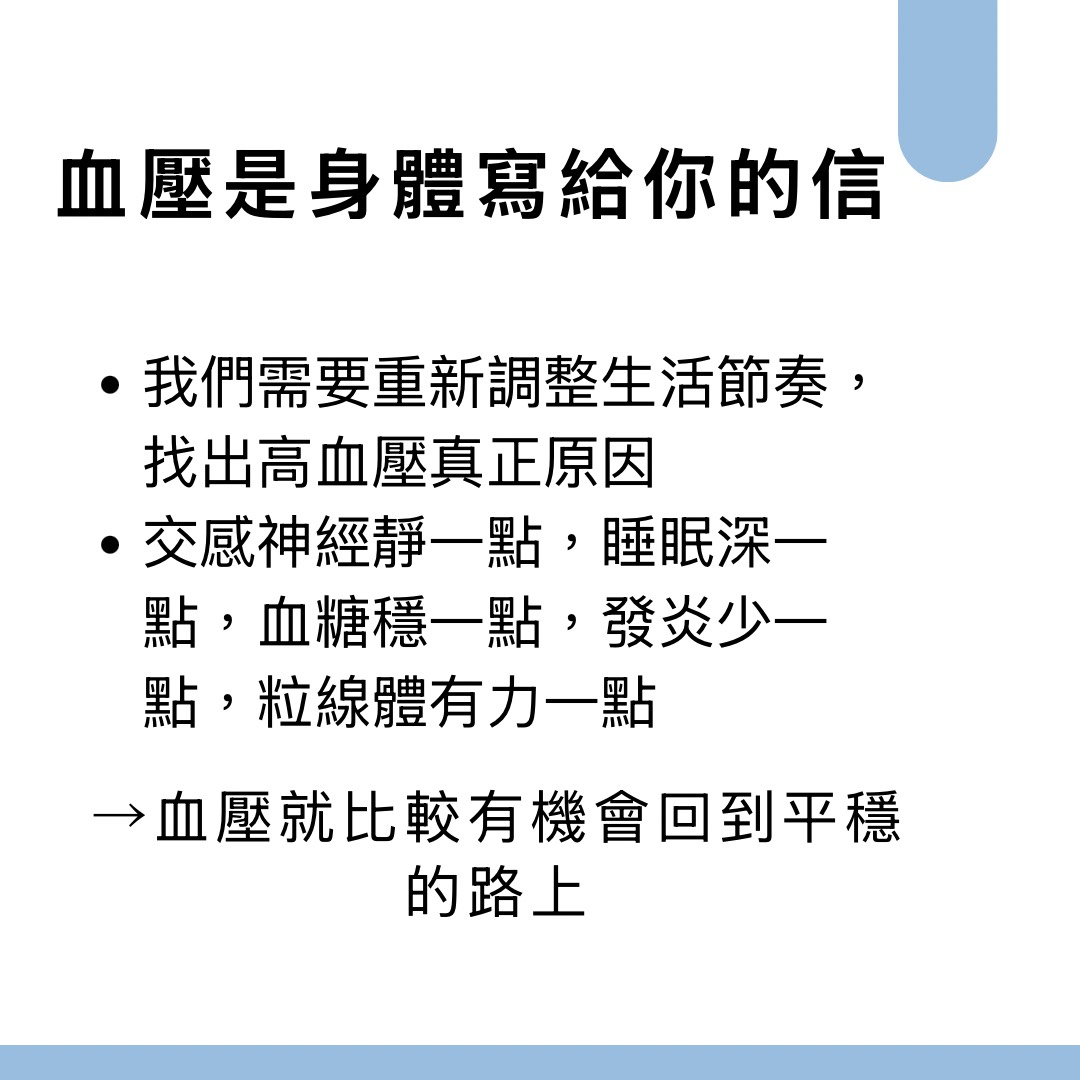 血壓是身體寫給你的信

• 我們需要重新調整生活節奏，找出高血壓真正原因
• 交感神經靜一點，睡眠深一點，血糖穩一點，發炎少一點，粒線體有力一點

→血壓就比較有機會回到平穩的路上